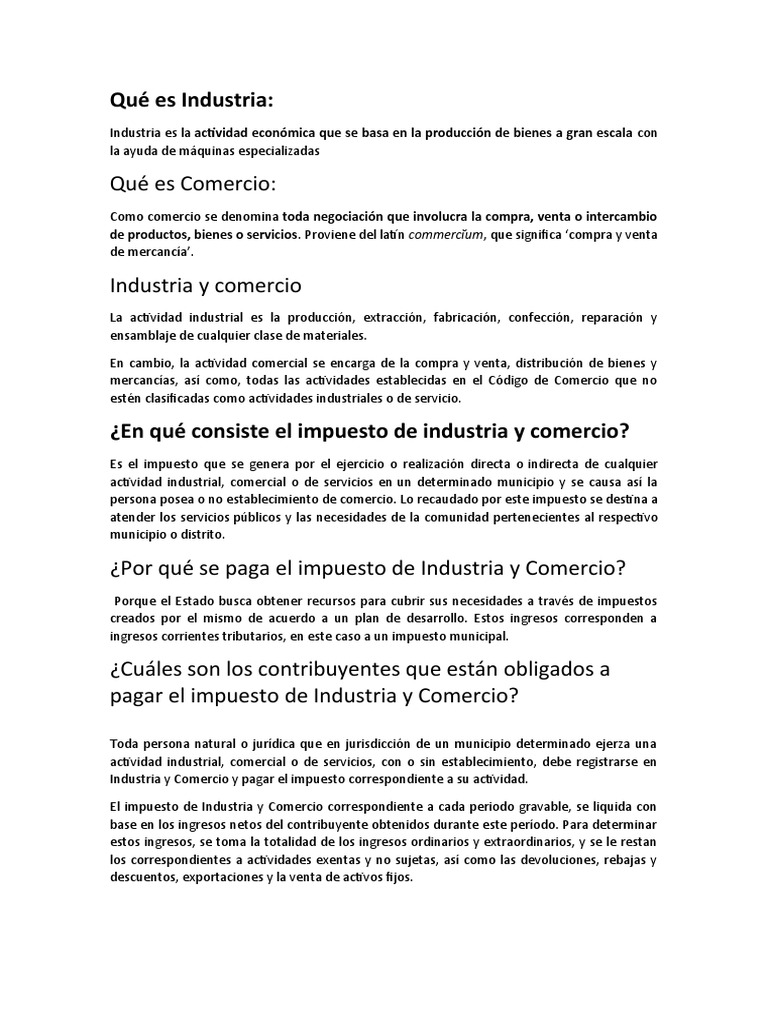 Qué es Industria:

Industria es la actividad económica que se basa en la producción de bienes a gran escala con la ayuda de máquinas especializadas

Qué es Comercio:

Como comercio se denomina toda negociación que involucra la compra, venta o intercambio de productos, bienes o servicios. Proviene del latín commercĭum, que significa 'compra y venta de mercancía'.

Industria y comercio

La actividad industrial es la producción, extracción, fabricación, confección, reparación y ensamblaje de cualquier clase de materiales.

En cambio, la actividad comercial se encarga de la compra y venta, distribución de bienes y mercancías, así como, todas las actividades establecidas en el Código de Comercio que no estén clasificadas como actividades industriales o de servicio.

¿En qué consiste el impuesto de industria y comercio?

Es el impuesto que se genera por el ejercicio o realización directa o indirecta de cualquier actividad industrial, comercial o de servicios en un determinado municipio y se causa así la persona posea o no establecimiento de comercio. Lo recaudado por este impuesto se destina a atender los servicios públicos y las necesidades de la comunidad pertenecientes al respectivo municipio o distrito.

¿Por qué se paga el impuesto de Industria y Comercio?

Porque el Estado busca obtener recursos para cubrir sus necesidades a través de impuestos creados por el mismo de acuerdo a un plan de desarrollo. Estos ingresos corresponden a ingresos corrientes tributarios, en este caso a un impuesto municipal.

¿Cuáles son los contribuyentes que están obligados a pagar el impuesto de Industria y Comercio?

Toda persona natural o jurídica que en jurisdicción de un municipio determinado ejerza una actividad industrial, comercial o de servicios, con o sin establecimiento, debe registrarse en Industria y Comercio y pagar el impuesto correspondiente a su actividad.

El impuesto de Industria y Comercio correspondiente a cada periodo gravable, se liquida con base en los ingresos netos del contribuyente obtenidos durante este periodo. Para determinar estos ingresos, se toma la totalidad de los ingresos ordinarios y extraordinarios, y se le restan los correspondientes a actividades exentas y no sujetas, así como las devoluciones, rebajas y descuentos, exportaciones y la venta de activos fijos.